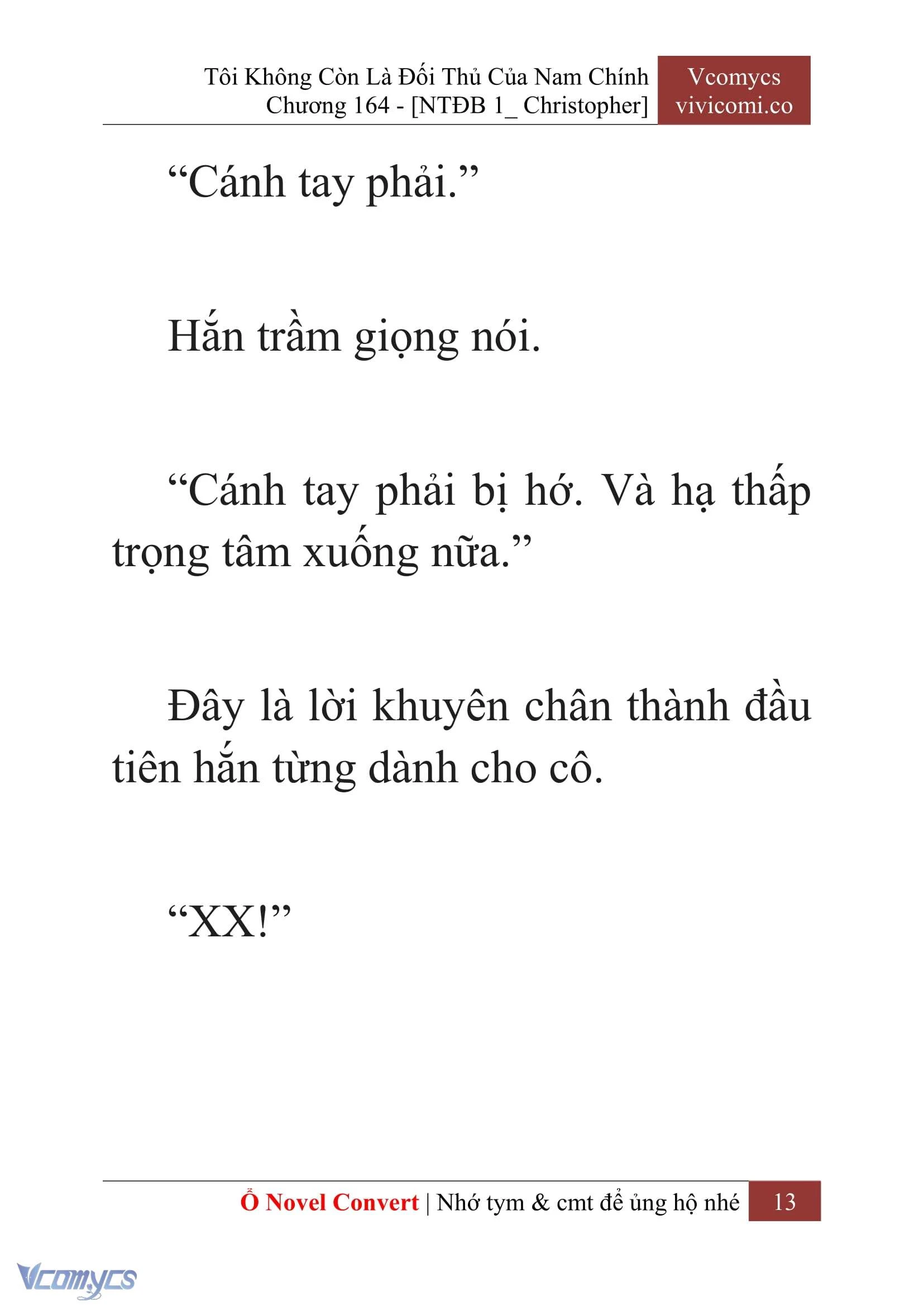 Tôi Không Còn Là Đối Thủ Của Nam Chính
Chương 164 - [NTĐB 1_ Christopher]

Vcomycs
vivicomi.co

“Cánh tay phải.”

Hắn trầm giọng nói.

“Cánh tay phải bị hớ. Và hạ thấp trọng tâm xuống nữa.”

Đây là lời khuyên chân thành đầu tiên hắn từng dành cho cô.

“XX!”

Ổ Novel Convert | Nhớ tym & cmt để ủng hộ nhé 13

Vcomycs